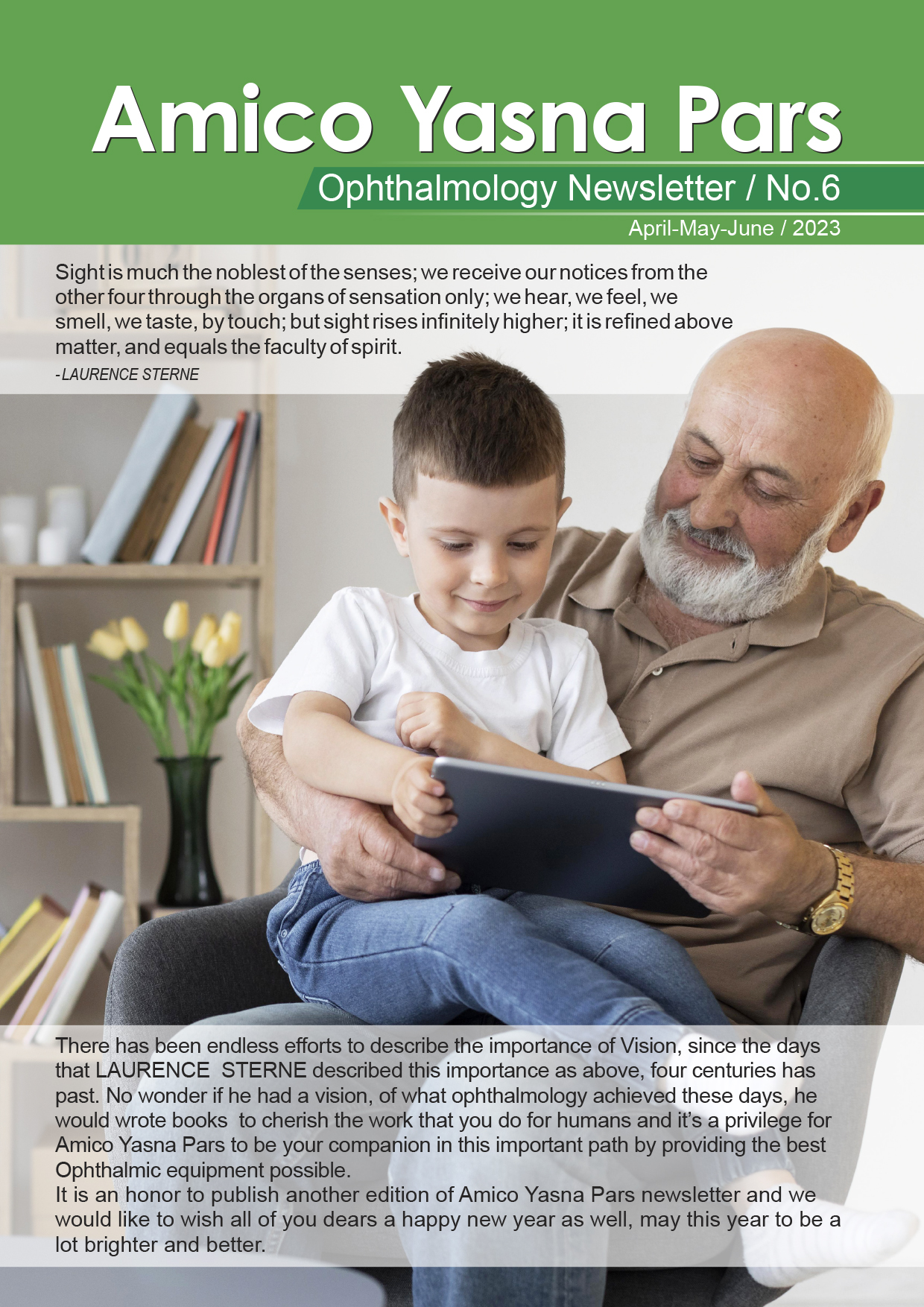 Amico Yasna Pars

Ophthalmology Newsletter / No.6

April-May-June / 2023

Sight is much the noblest of the senses; we receive our notices from the other four through the organs of sensation only; we hear, we feel, we smell, we taste, by touch; but sight rises infinitely higher; it is refined above matter, and equals the faculty of spirit.
- LAURENCE STERNE

There has been endless efforts to describe the importance of Vision, since the days that LAURENCE STERNE described this importance as above, four centuries has past. No wonder if he had a vision, of what ophthalmology achieved these days, he would wrote books to cherish the work that you do for humans and it's a privilege for Amico Yasna Pars to be your companion in this important path by providing the best Ophthalmic equipment possible.
It is an honor to publish another edition of Amico Yasna Pars newsletter and we would like to wish all of you dears a happy new year as well, may this year to be a lot brighter and better.